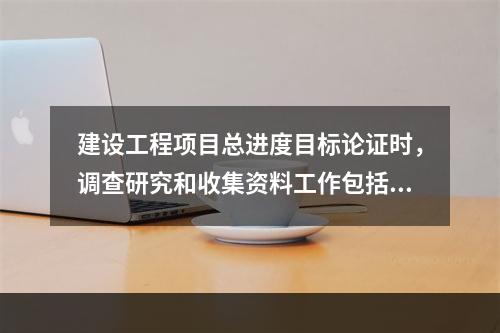 建设工程项目总进度目标论证时，调查研究和收集资料工作包括...